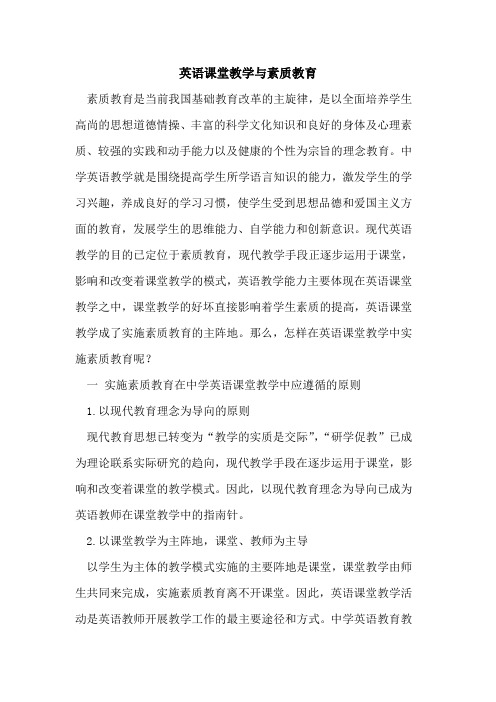 英语课堂教学与素质教育

素质教育是当前我国基础教育改革的主旋律，是以全面培养学生高尚的思想道德情操、丰富的科学文化知识和良好的身体及心理素质、较强的实践和动手能力以及健康的个性为宗旨的理念教育。中学英语教学就是围绕提高学生所学语言知识的能力，激发学生的学习兴趣，养成良好的学习习惯，使学生受到思想品德和爱国主义方面的教育，发展学生的思维能力、自学能力和创新意识。现代英语教学的目的已定位于素质教育，现代教学手段正逐步运用于课堂，影响和改变着课堂教学的模式，英语教学能力主要体现在英语课堂教学之中，课堂教学的好坏直接影响着学生素质的提高，英语课堂教学成了实施素质教育的主阵地。那么，怎样在英语课堂教学中实施素质教育呢？

一 实施素质教育在中学英语课堂教学中应遵循的原则

1.以现代教育理念为导向的原则

现代教育思想已转变为“教学的实质是交际”，“研学促教”已成为理论联系实际研究的趋向，现代教学手段在逐步运用于课堂，影响和改变着课堂的教学模式。因此，以现代教育理念为导向已成为英语教师在课堂教学中的指南针。

2.以课堂教学为主阵地，课堂、教师为主导

以学生为主体的教学模式实施的主要阵地是课堂，课堂教学由师生共同来完成，实施素质教育离不开课堂。因此，英语课堂教学活动是英语教师开展教学工作的最主要途径和方式。中学英语教育教